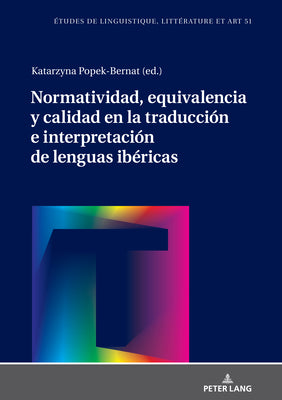 ÉTUDES DE LINGUISTIQUE, LITTÉRATURE ET ART 51

Katarzyna Popek-Bernat (ed.)

Normatividad, equivalencia y calidad en la traducción e interpretación de lenguas ibéricas

PETER LANG